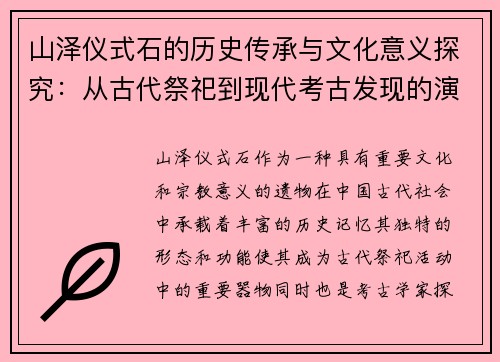 山泽仪式石的历史传承与文化意义探究：从古代祭祀到现代考古发现的演

山泽仪式石作为一种具有重要文化和宗教意义的遗物在中国古代社会中承载着丰富的历史记忆其独特的形态和功能使其成为古代祭祀活动中的重要器物同时也是考古学家探